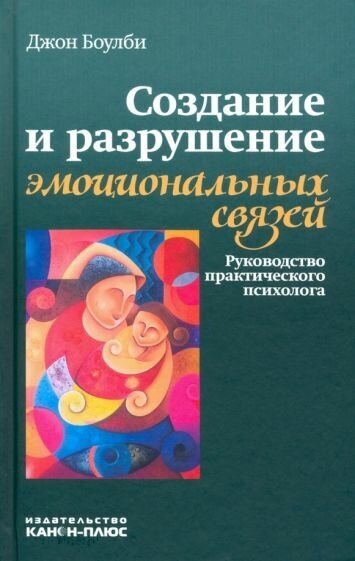 Джон Боулби

Создание и разрушение эмоциональных связей

Руководство практического психолога

издательство
КАНОН-ПЛЮС